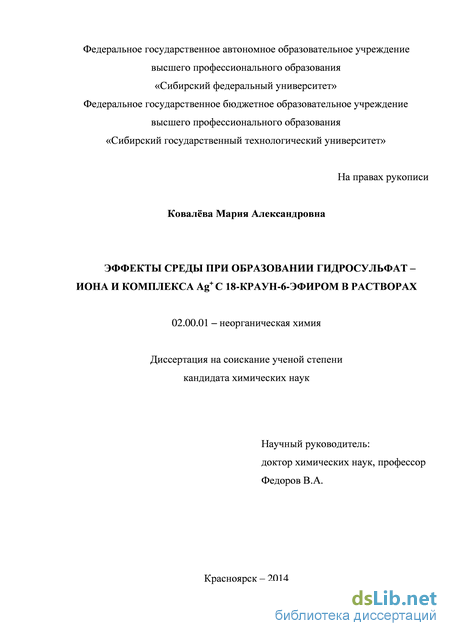 Федеральное государственное автономное образовательное учреждение высшего профессионального образования «Сибирский федеральный университет»
Федеральное государственное бюджетное образовательное учреждение высшего профессионального образования «Сибирский государственный технологический университет»

На правах рукописи

Ковалёва Мария Александровна

ЭФФЕКТЫ СРЕДЫ ПРИ ОБРАЗОВАНИИ ГИДРОСУЛЬФАТ – ИОНА И КОМПЛЕКСА $Ag^+$ С 18-КРАУН-6-ЭФИРОМ В РАСТВОРАХ

02.00.01 – неорганическая химия

Диссертация на соискание ученой степени кандидата химических наук

Научный руководитель:
доктор химических наук, профессор
Федоров В.А.

Красноярск – 2014

dsLib.net
библиотека диссертаций